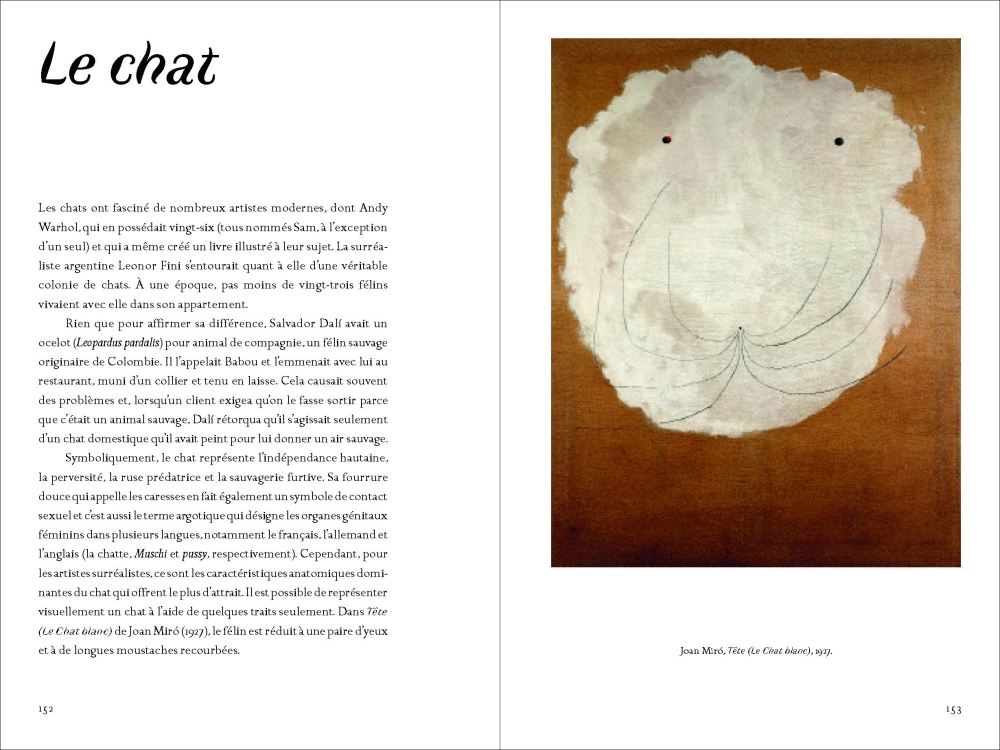 Le chat

Les chats ont fasciné de nombreux artistes modernes, dont Andy Warhol, qui en possédait vingt-six (tous nommés Sam, à l'exception d'un seul) et qui a même créé un livre illustré à leur sujet. La surréaliste argentine Leonor Fini s'entourait quant à elle d'une véritable colonie de chats. À une époque, pas moins de vingt-trois félins vivaient avec elle dans son appartement.

Rien que pour affirmer sa différence, Salvador Dalí avait un ocelot (Leopardus pardalis) pour animal de compagnie, un félin sauvage originaire de Colombie. Il l'appelait Babou et l'emmenait avec lui au restaurant, muni d'un collier et tenu en laisse. Cela causait souvent des problèmes et, lorsqu'un client exigea qu'on le fasse sortir parce que c'était un animal sauvage, Dalí rétorqua qu'il s'agissait seulement d'un chat domestique qu'il avait peint pour lui donner un air sauvage.

Symboliquement, le chat représente l'indépendance hautaine, la perversité, la ruse prédatrice et la sauvagerie furtive. Sa fourrure douce qui appelle les caresses en fait également un symbole de contact sexuel et c'est aussi le terme argotique qui désigne les organes génitaux féminins dans plusieurs langues, notamment le français, l'allemand et l'anglais (la chatte, Muschi et pussy, respectivement). Cependant, pour les artistes surréalistes, ce sont les caractéristiques anatomiques dominantes du chat qui offrent le plus d'attrait. Il est possible de représenter visuellement un chat à l'aide de quelques traits seulement. Dans Tête (Le Chat blanc) de Joan Miró (1927), le félin est réduit à une paire d'yeux et à de longues moustaches recourbées.

152

Joan Miró, Tête (Le Chat blanc), 1927.

153